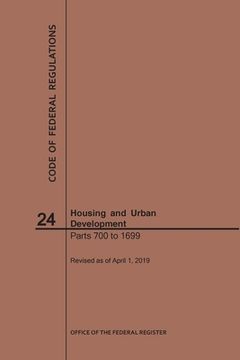 CODE OF FEDERAL REGULATIONS

24

Housing and Urban Development

Parts 700 to 1699

Revised as of April 1, 2019

OFFICE OF THE FEDERAL REGISTER